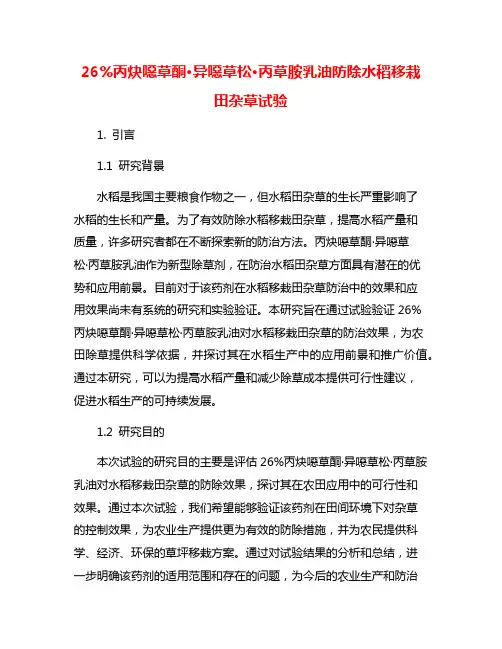 26%丙炔噁草酮·异噁草松·丙草胺乳油防除水稻移栽田杂草试验

1. 引言

1.1 研究背景

水稻是我国主要粮食作物之一，但水稻田杂草的生长严重影响了水稻的生长和产量。为了有效防除水稻移栽田杂草，提高水稻产量和质量，许多研究者都在不断探索新的防治方法。丙炔噁草酮·异噁草松·丙草胺乳油作为新型除草剂，在防治水稻田杂草方面具有潜在的优势和应用前景。目前对于该药剂在水稻移栽田杂草防治中的效果和应用效果尚未有系统的研究和实验验证。本研究旨在通过试验验证 26%丙炔噁草酮·异噁草松·丙草胺乳油对水稻移栽田杂草的防治效果，为农田除草提供科学依据，并探讨其在水稻生产中的应用前景和推广价值。通过本研究，可以为提高水稻产量和减少除草成本提供可行性建议，促进水稻生产的可持续发展。

1.2 研究目的

本次试验的研究目的主要是评估 26%丙炔噁草酮·异噁草松·丙草胺乳油对水稻移栽田杂草的防除效果，探讨其在农田应用中的可行性和效果。通过本次试验，我们希望能够验证该药剂在田间环境下对杂草的控制效果，为农业生产提供更为有效的防除措施，并为农民提供科学、经济、环保的草坪移栽方案。通过对试验结果的分析和总结，进一步明确该药剂的适用范围和存在的问题，为今后的农业生产和防治